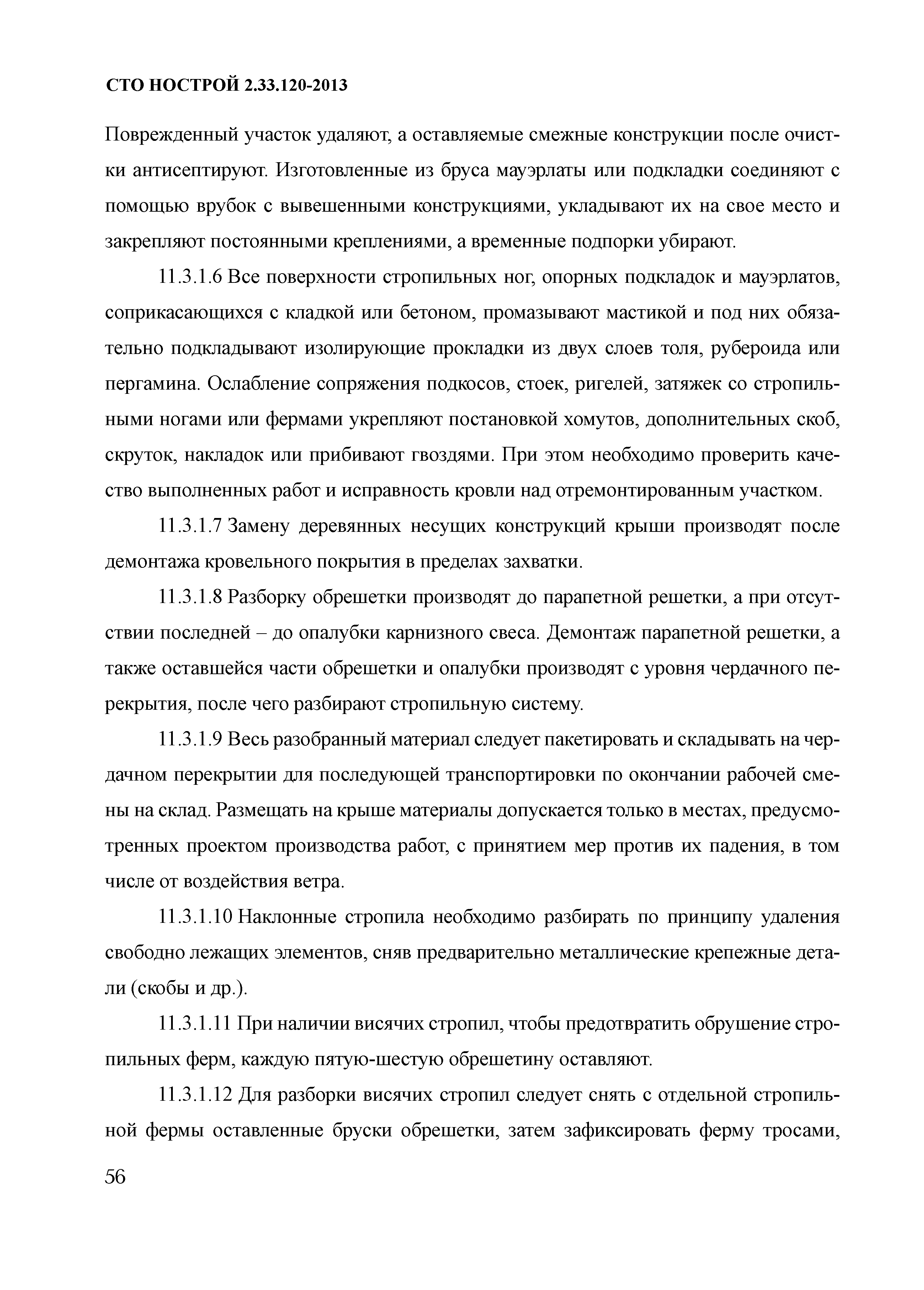 СТО НОСТРОЙ 2.33.120-2013

Поврежденный участок удаляют, а оставляемые смежные конструкции после очистки антисептируют. Изготовленные из бруса мауэрлаты или подкладки соединяют с помощью врубок с вывешенными конструкциями, укладывают их на свое место и закрепляют постоянными креплениями, а временные подпорки убирают.

11.3.1.6 Все поверхности стропильных ног, опорных подкладок и мауэрлатов, соприкасающихся с кладкой или бетоном, промазывают мастикой и под них обязательно подкладывают изолирующие прокладки из двух слоев толя, рубероида или пергамина. Ослабление сопряжения подкосов, стоек, ригелей, затяжек со стропильными ногами или фермами укрепляют постановкой хомутов, дополнительных скоб, скруток, накладок или прибивают гвоздями. При этом необходимо проверить качество выполненных работ и исправность кровли над отремонтированным участком.

11.3.1.7 Замену деревянных несущих конструкций крыши производят после демонтажа кровельного покрытия в пределах захватки.

11.3.1.8 Разборку обрешетки производят до парапетной решетки, а при отсутствии последней – до опалубки карнизного свеса. Демонтаж парапетной решетки, а также оставшейся части обрешетки и опалубки производят с уровня чердачного перекрытия, после чего разбирают стропильную систему.

11.3.1.9 Весь разобранный материал следует пакетировать и складывать на чердачном перекрытии для последующей транспортировки по окончании рабочей смены на склад. Размещать на крыше материалы допускается только в местах, предусмотренных проектом производства работ, с принятием мер против их падения, в том числе от воздействия ветра.

11.3.1.10 Наклонные стропила необходимо разбирать по принципу удаления свободно лежащих элементов, сняв предварительно металлические крепежные детали (скобы и др.).

11.3.1.11 При наличии висячих стропил, чтобы предотвратить обрушение стропильных ферм, каждую пятую-шестую обрешетину оставляют.

11.3.1.12 Для разборки висячих стропил следует снять с отдельной стропильной фермы оставленные бруски обрешетки, затем зафиксировать ферму тросами,

56